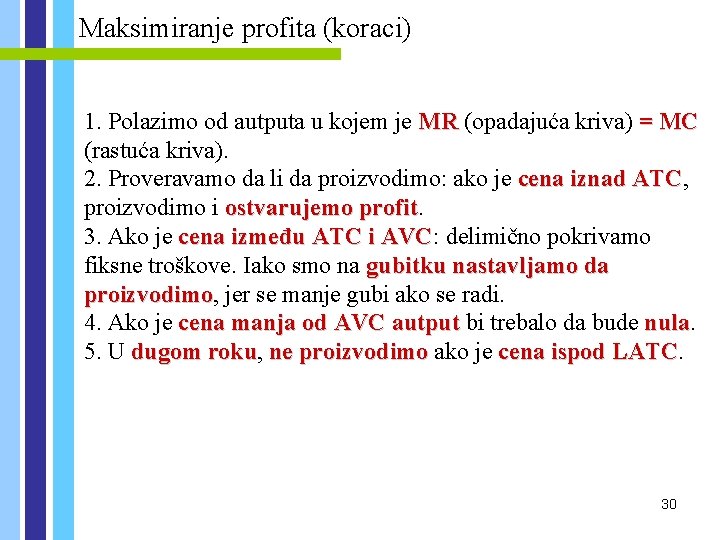 Maksimiranje profita (koraci)

1. Polazimo od autputa u kojem je MR (opadajuća kriva) = MC (rastuća kriva).
2. Proveravamo da li da proizvodimo: ako je cena iznad ATC, proizvodimo i ostvarujemo profit.
3. Ako je cena između ATC i AVC: delimično pokrivamo fiksne troškove. Iako smo na gubitku nastavljamo da proizvodimo, jer se manje gubi ako se radi.
4. Ako je cena manja od AVC autput bi trebalo da bude nula.
5. U dugom roku, ne proizvodimo ako je cena ispod LATC.

30